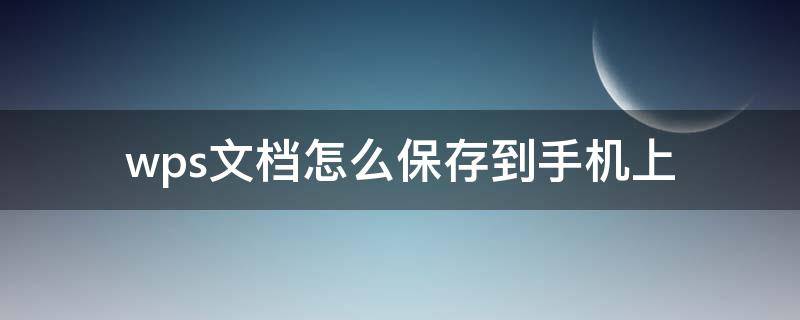 wps文档怎么保存到手机上